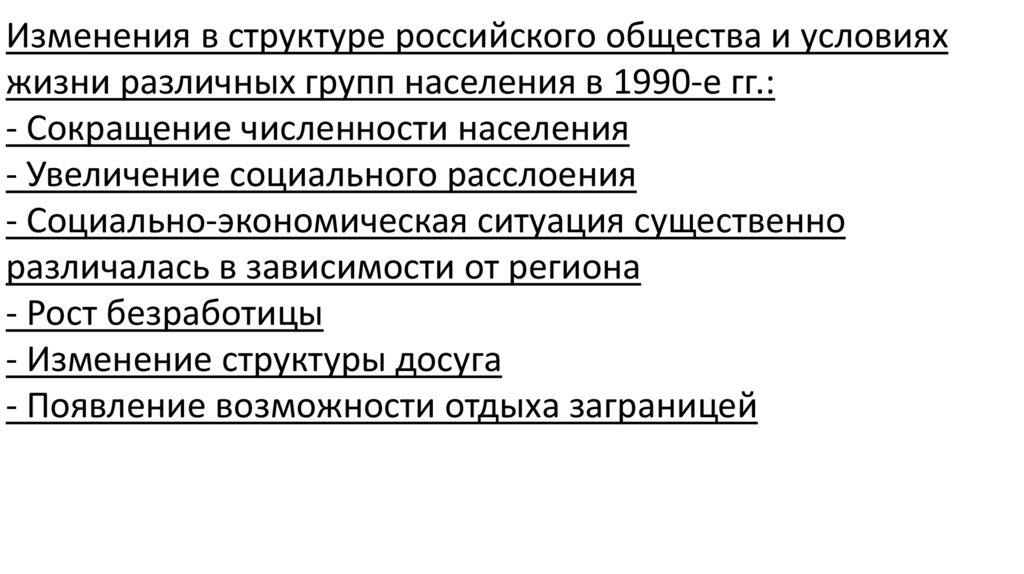 Изменения в структуре российского общества и условиях жизни различных групп населения в 1990-е гг.:
- Сокращение численности населения
- Увеличение социального расслоения
- Социально-экономическая ситуация существенно различалась в зависимости от региона
- Рост безработицы
- Изменение структуры досуга
- Появление возможности отдыха заграницей